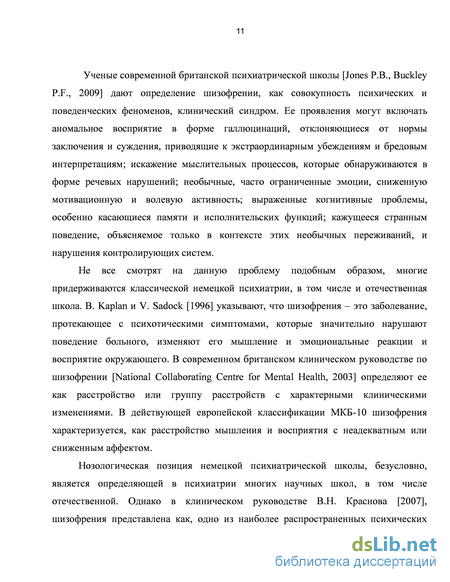 11

Ученые современной британской психиатрической школы [Jones P.B., Buckley P.F., 2009] дают определение шизофрении, как совокупность психических и поведенческих феноменов, клинический синдром. Ее проявления могут включать аномальное восприятие в форме галлюцинаций, отклоняющиеся от нормы заключения и суждения, приводящие к экстраординарным убеждениям и бредовым интерпретациям; искажение мыслительных процессов, которые обнаруживаются в форме речевых нарушений; необычные, часто ограниченные эмоции, сниженную мотивационную и волевую активность; выраженные когнитивные проблемы, особенно касающиеся памяти и исполнительских функций; кажущееся странным поведение, объясняемое только в контексте этих необычных переживаний, и нарушения контролирующих систем.

Не все смотрят на данную проблему подобным образом, многие придерживаются классической немецкой психиатрии, в том числе и отечественная школа. B. Kaplan и V. Sadock [1996] указывают, что шизофрения – это заболевание, протекающее с психотическими симптомами, которые значительно нарушают поведение больного, изменяют его мышление и эмоциональные реакции и восприятие окружающего. В современном британском клиническом руководстве по шизофрении [National Collaborating Centre for Mental Health, 2003] определяют ее как расстройство или группу расстройств с характерными клиническими изменениями. В действующей европейской классификации МКБ-10 шизофрения характеризуется, как расстройство мышления и восприятия с неадекватным или сниженным аффектом.

Нозологическая позиция немецкой психиатрической школы, безусловно, является определяющей в психиатрии многих научных школ, в том числе отечественной. Однако в клиническом руководстве В.Н. Краснова [2007], шизофрения представлена как, одно из наиболее распространенных психических

dsLib.net
библиотека диссертаций